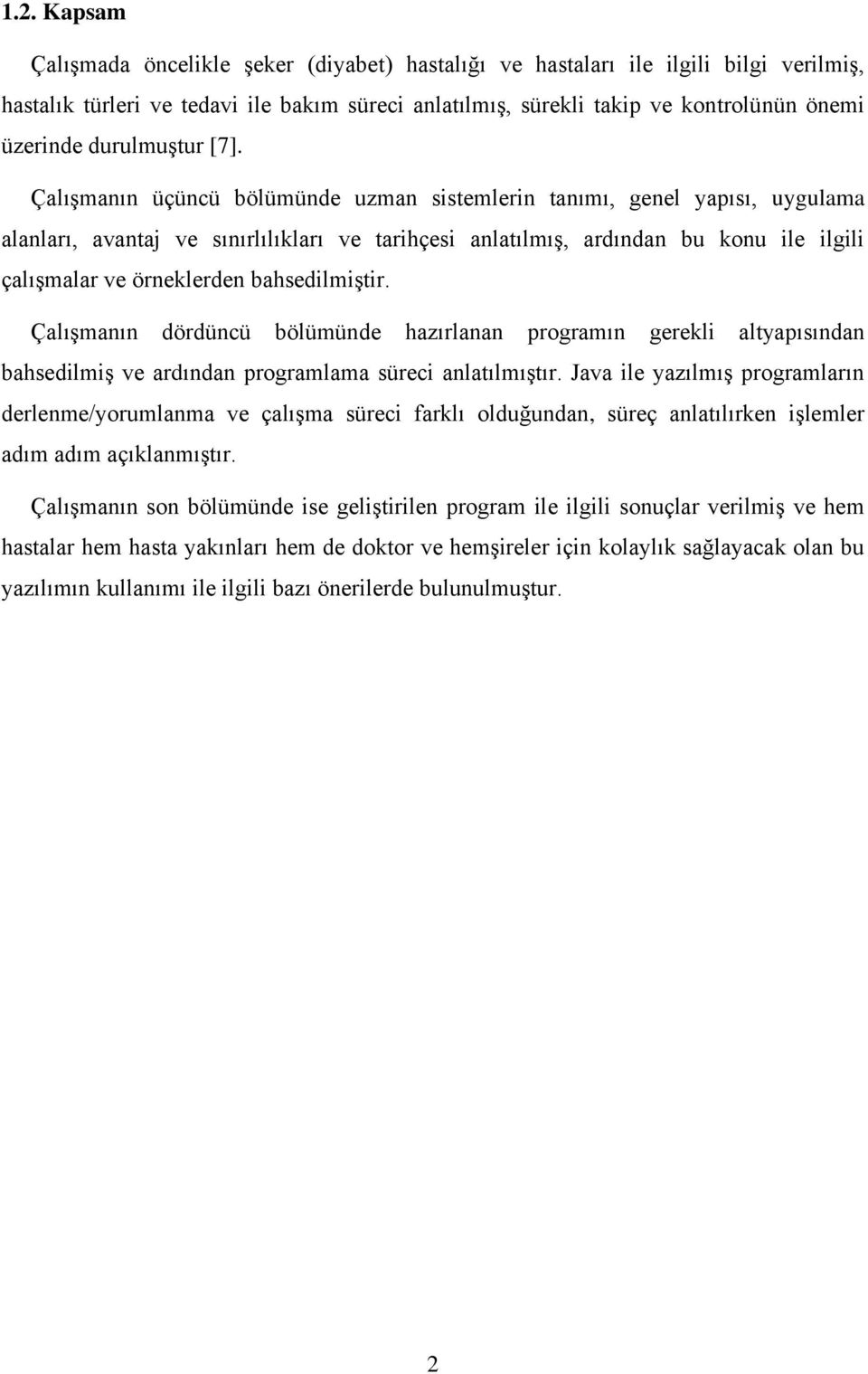 1.2. Kapsam

Çalışmada öncelikle şeker (diyabet) hastalığı ve hastaları ile ilgili bilgi verilmiş, hastalık türleri ve tedavi ile bakım süreci anlatılmış, sürekli takip ve kontrolünün önemi üzerinde durulmuştur [7].

Çalışmanın üçüncü bölümünde uzman sistemlerin tanımı, genel yapısı, uygulama alanları, avantaj ve sınırlılıkları ve tarihçesi anlatılmış, ardından bu konu ile ilgili çalışmalar ve örneklerden bahsedilmiştir.

Çalışmanın dördüncü bölümünde hazırlanan programın gerekli altyapısından bahsedilmiş ve ardından programlama süreci anlatılmıştır. Java ile yazılmış programların derlenme/yorumlanma ve çalışma süreci farklı olduğundan, süreç anlatılırken işlemler adım adım açıklanmıştır.

Çalışmanın son bölümünde ise geliştirilen program ile ilgili sonuçlar verilmiş ve hem hastalar hem hasta yakınları hem de doktor ve hemşireler için kolaylık sağlayacak olan bu yazılımın kullanımı ile ilgili bazı önerilerde bulunulmuştur.

2